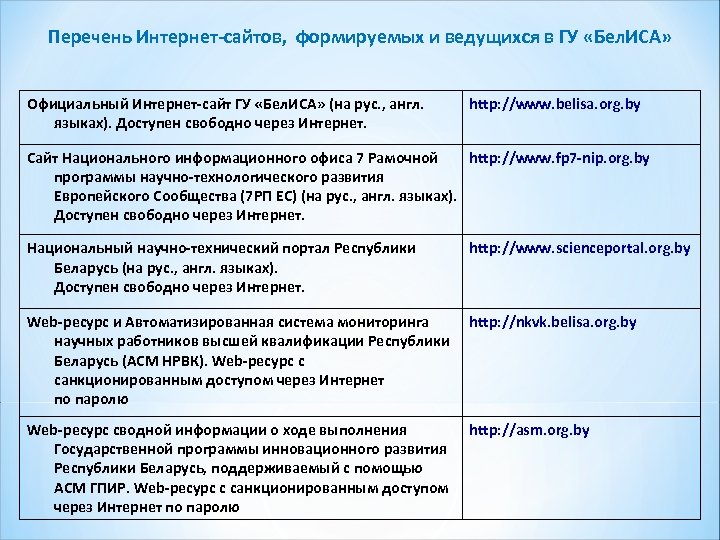 Перечень Интернет-сайтов, формируемых и ведущихся в ГУ «БелИСА»

| | |
|---|---|
| Официальный Интернет-сайт ГУ «БелИСА» (на рус., англ. языках). Доступен свободно через Интернет. | http://www.belisa.org.by |
| Сайт Национального информационного офиса 7 Рамочной программы научно-технологического развития Европейского Сообщества (7РП ЕС) (на рус., англ. языках). Доступен свободно через Интернет. | http://www.fp7-nip.org.by |
| Национальный научно-технический портал Республики Беларусь (на рус., англ. языках). Доступен свободно через Интернет. | http://www.scienceportal.org.by |
| Web-ресурс и Автоматизированная система мониторинга научных работников высшей квалификации Республики Беларусь (АСМ НРВК). Web-ресурс с санкционированным доступом через Интернет по паролю | http://nkvk.belisa.org.by |
| Web-ресурс сводной информации о ходе выполнения Государственной программы инновационного развития Республики Беларусь, поддерживаемый с помощью АСМ ГПИР. Web-ресурс с санкционированным доступом через Интернет по паролю | http://asm.org.by |